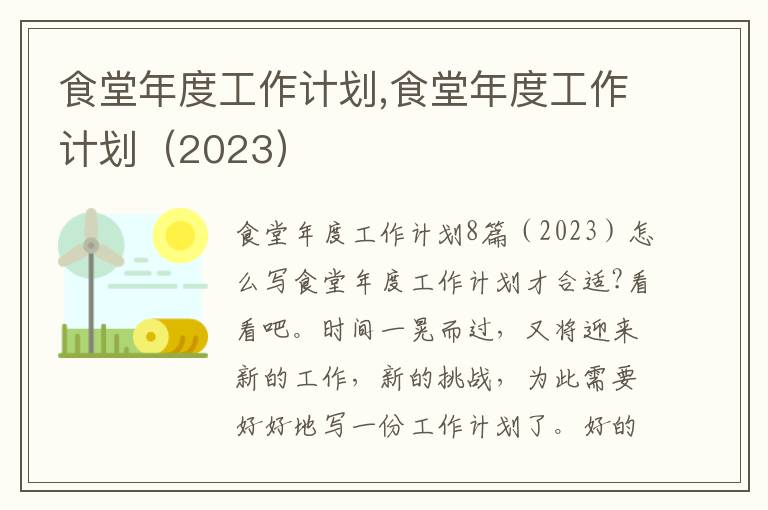 食堂年度工作计划,食堂年度工作计划（2023）

食堂年度工作计划8篇（2023）怎么写食堂年度工作计划才合适?看看吧。时间一晃而过，又将迎来新的工作，新的挑战，为此需要好好地写一份工作计划了。好的